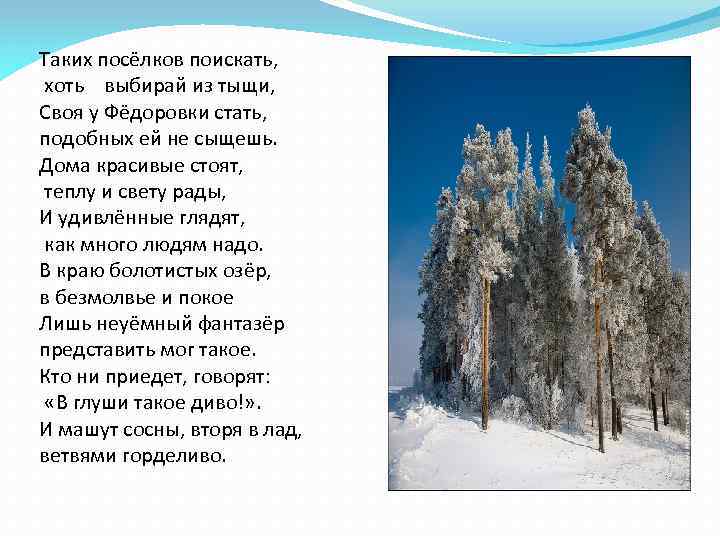 Таких посёлков поискать,
хоть выбирай из тыщи,
Своя у Фёдоровки стать,
подобных ей не сыщешь.
Дома красивые стоят,
теплу и свету рады,
И удивлённые глядят,
как много людям надо.
В краю болотистых озёр,
в безмолвье и покое
Лишь неуёмный фантазёр
представить мог такое.
Кто ни приедет, говорят:
«В глуши такое диво!».
И машут сосны, вторя в лад,
ветвями горделиво.